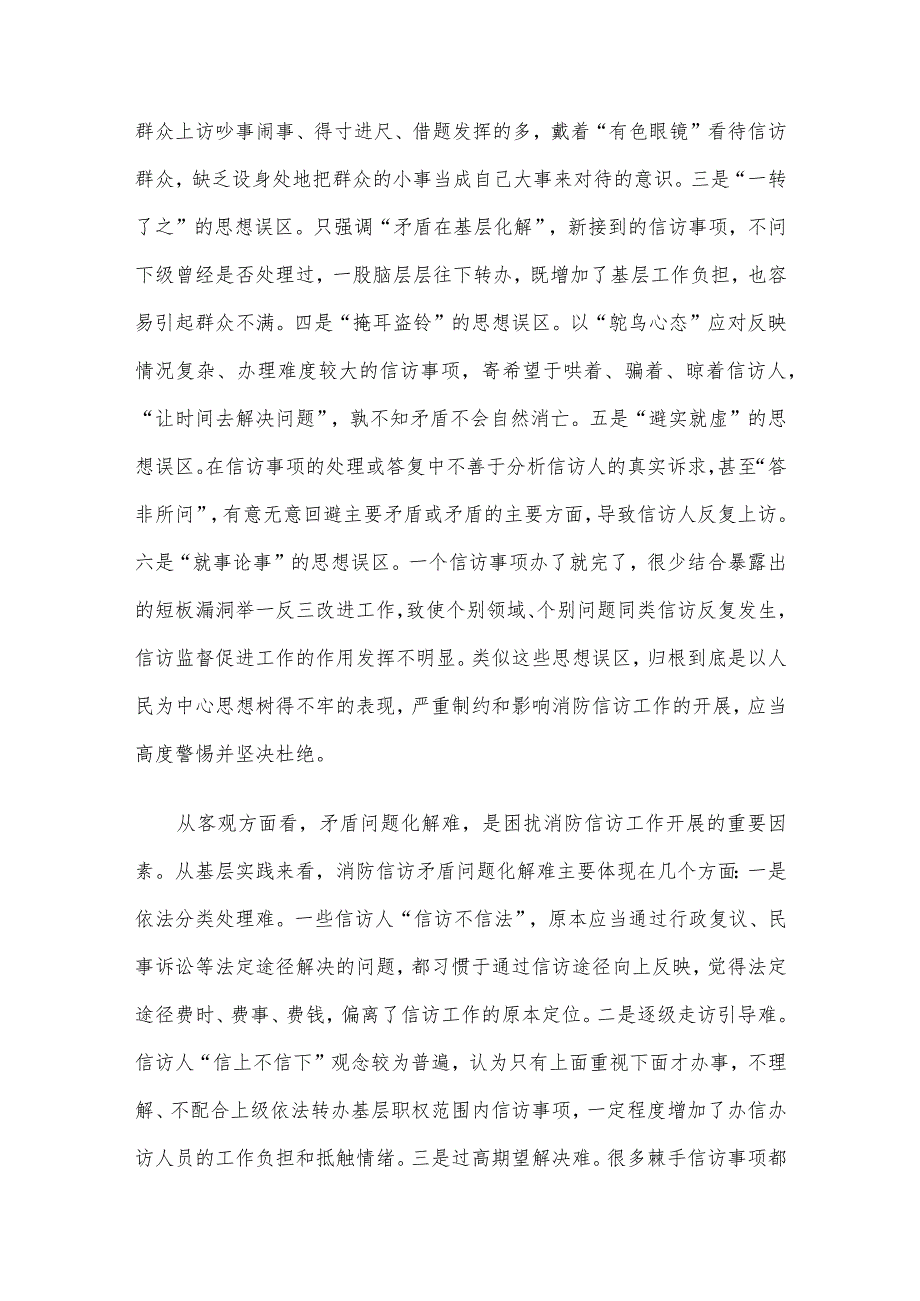 群众上访吵事闹事、得寸进尺、借题发挥的多，戴着“有色眼镜”看待信访群众，缺乏设身处地把群众的小事当成自己大事来对待的意识。三是“一转了之”的思想误区。只强调“矛盾在基层化解”，新接到的信访事项，不问下级曾经是否处理过，一股脑层层往下转办，既增加了基层工作负担，也容易引起群众不满。四是“掩耳盗铃”的思想误区。以“鸵鸟心态”应对反映情况复杂、办理难度较大的信访事项，寄希望于哄着、骗着、晾着信访人，“让时间去解决问题”，孰不知矛盾不会自然消亡。五是“避实就虚”的思想误区。在信访事项的处理或答复中不善于分析信访人的真实诉求，甚至“答非所问”，有意无意回避主要矛盾或矛盾的主要方面，导致信访人反复上访。六是“就事论事”的思想误区。一个信访事项办了就完了，很少结合暴露出的短板漏洞举一反三改进工作，致使个别领域、个别问题同类信访反复发生，信访监督促进工作的作用发挥不明显。类似这些思想误区，归根到底是以人民为中心思想树得不牢的表现，严重制约和影响消防信访工作的开展，应当高度警惕并坚决杜绝。

从客观方面看，矛盾问题化解难，是困扰消防信访工作开展的重要因素。从基层实践来看，消防信访矛盾问题化解难主要体现在几个方面：一是依法分类处理难。一些信访人“信访不信法”，原本应当通过行政复议、民事诉讼等法定途径解决的问题，都习惯于通过信访途径向上反映，觉得法定途径费时、费事、费钱，偏离了信访工作的原本定位。二是逐级走访引导难。信访人“信上不信下”观念较为普遍，认为只有上面重视下面才办事，不理解、不配合上级依法转办基层职权范围内信访事项，一定程度增加了办信办访人员的工作负担和抵触情绪。三是过高期望解决难。很多棘手信访事项都